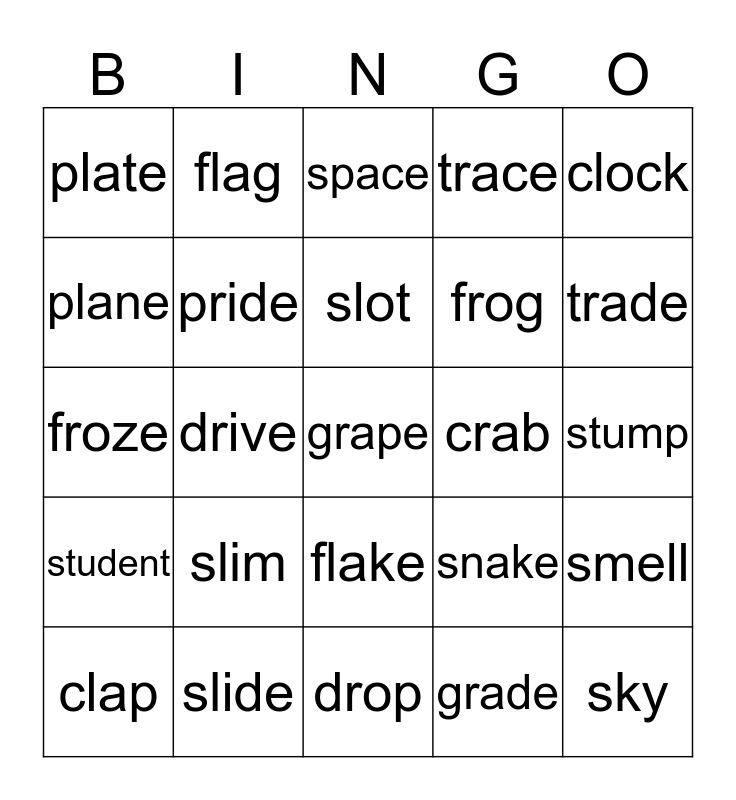 | B | I | N | G | O |
|---|---|---|---|---|
| plate | flag | space | trace | clock |
| plane | pride | slot | frog | trade |
| froze | drive | grape | crab | stump |
| student | slim | flake | snake | smell |
| clap | slide | drop | grade | sky |